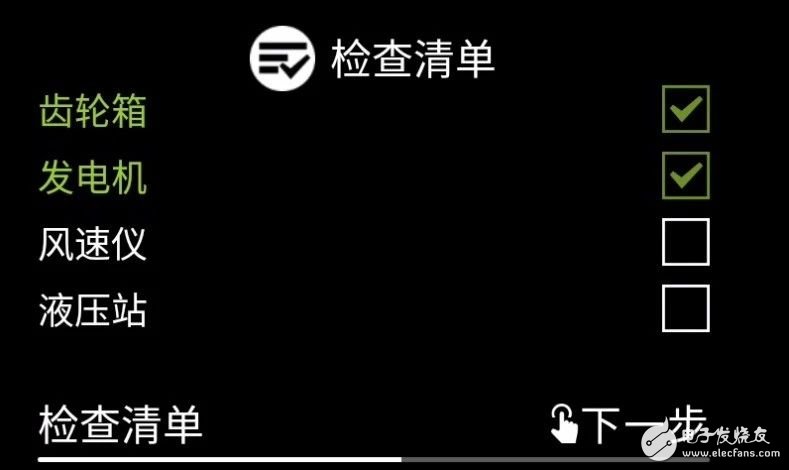 检查清单
齿轮箱
发电机
风速仪
液压站
检查清单
下一步
电子发烧友
www.elecfans.com